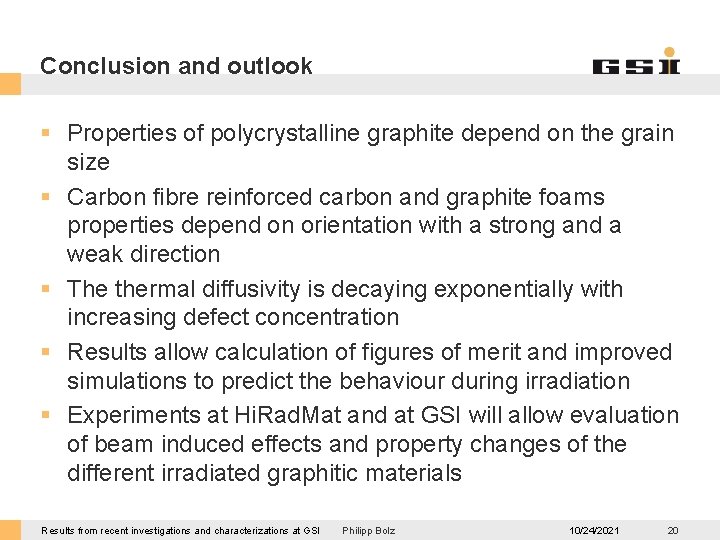 Conclusion and outlook

GSI

▪ Properties of polycrystalline graphite depend on the grain size

▪ Carbon fibre reinforced carbon and graphite foams properties depend on orientation with a strong and a weak direction

▪ The thermal diffusivity is decaying exponentially with increasing defect concentration

▪ Results allow calculation of figures of merit and improved simulations to predict the behaviour during irradiation

▪ Experiments at HiRadMat and at GSI will allow evaluation of beam induced effects and property changes of the different irradiated graphitic materials

Results from recent investigations and characterizations at GSI Philipp Bolz 10/24/2021 20